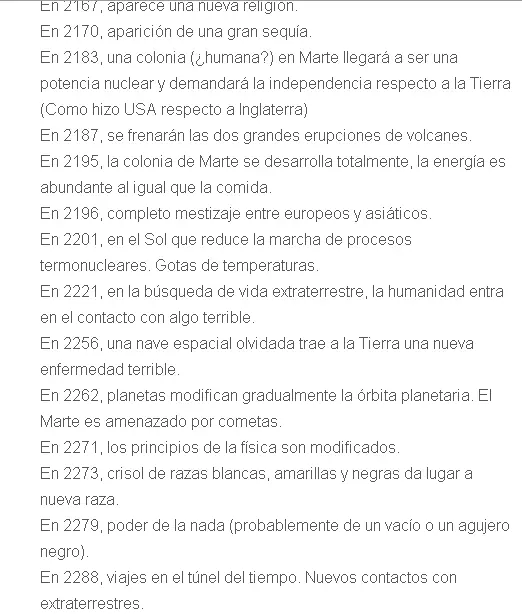 En 2167, aparece una nueva religión.
En 2170, aparición de una gran sequía.
En 2183, una colonia (¿humana?) en Marte llegará a ser una potencia nuclear y demandará la independencia respecto a la Tierra (Como hizo USA respecto a Inglaterra)
En 2187, se frenarán las dos grandes erupciones de volcanes.
En 2195, la colonia de Marte se desarrolla totalmente, la energía es abundante al igual que la comida.
En 2196, completo mestizaje entre europeos y asiáticos.
En 2201, en el Sol que reduce la marcha de procesos termonucleares. Gotas de temperaturas.
En 2221, en la búsqueda de vida extraterrestre, la humanidad entra en el contacto con algo terrible.
En 2256, una nave espacial olvidada trae a la Tierra una nueva enfermedad terrible.
En 2262, planetas modifican gradualmente la órbita planetaria. El Marte es amenazado por cometas.
En 2271, los principios de la física son modificados.
En 2273, crisol de razas blancas, amarillas y negras da lugar a nueva raza.
En 2279, poder de la nada (probablemente de un vacío o un agujero negro).
En 2288, viajes en el túnel del tiempo. Nuevos contactos con extraterrestres.